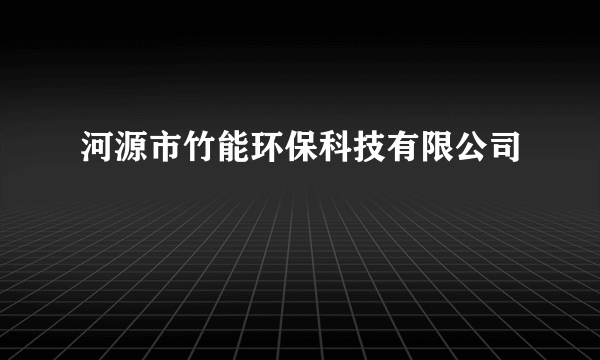 河源市竹能环保科技有限公司